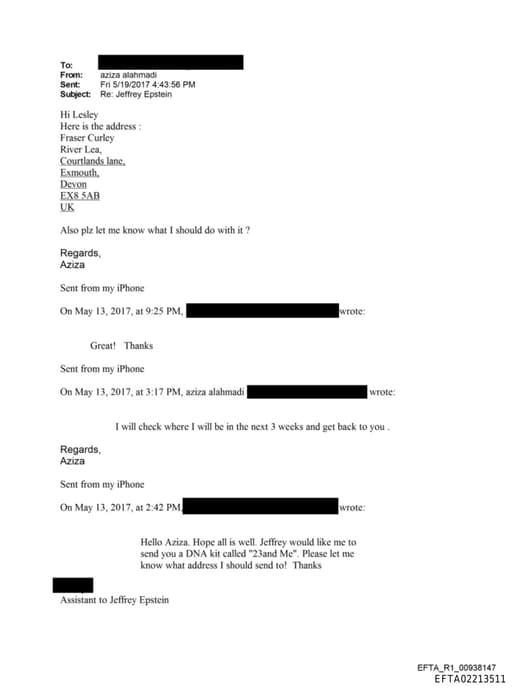 To:
From: aziza alahmadi
Sent: Fri 5/19/2017 4:43:56 PM
Subject: Re: Jeffrey Epstein

Hi Lesley
Here is the address :
Fraser Curley
River Lea,
Courtlands lane,
Exmouth,
Devon
EX8 5AB
UK

Also plz let me know what I should do with it ?

Regards,
Aziza

Sent from my iPhone

On May 13, 2017, at 9:25 PM, wrote:

Great! Thanks

Sent from my iPhone

On May 13, 2017, at 3:17 PM, aziza alahmadi wrote:

I will check where I will be in the next 3 weeks and get back to you .

Regards,
Aziza

Sent from my iPhone

On May 13, 2017, at 2:42 PM, wrote:

Hello Aziza. Hope all is well. Jeffrey would like me to send you a DNA kit called "23and Me". Please let me know what address I should send to! Thanks

Assistant to Jeffrey Epstein

EFTA_R1_00938147
EFTA02213511